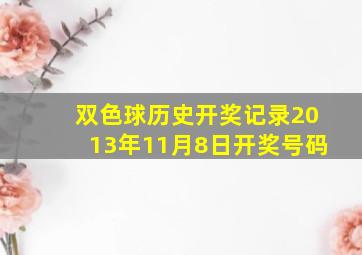 双色球历史开奖记录2013年11月8日开奖号码